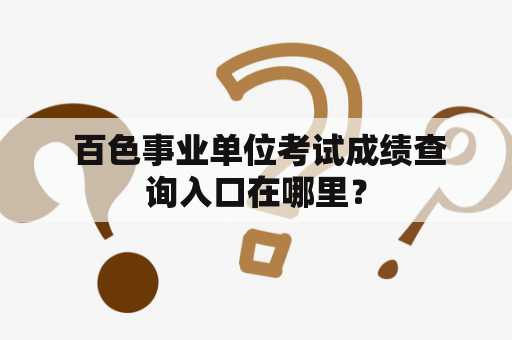 百色事业单位考试成绩查询入口在哪里？